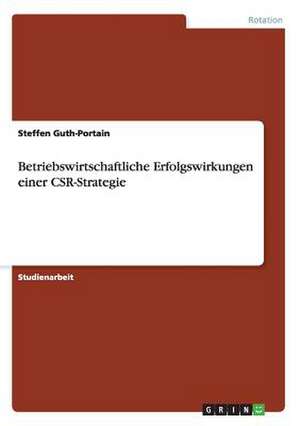 Rotation

Steffen Guth-Portain

Betriebswirtschaftliche Erfolgswirkungen einer CSR-Strategie

Studienarbeit

GRIN